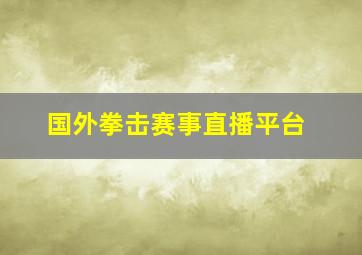 国外拳击赛事直播平台